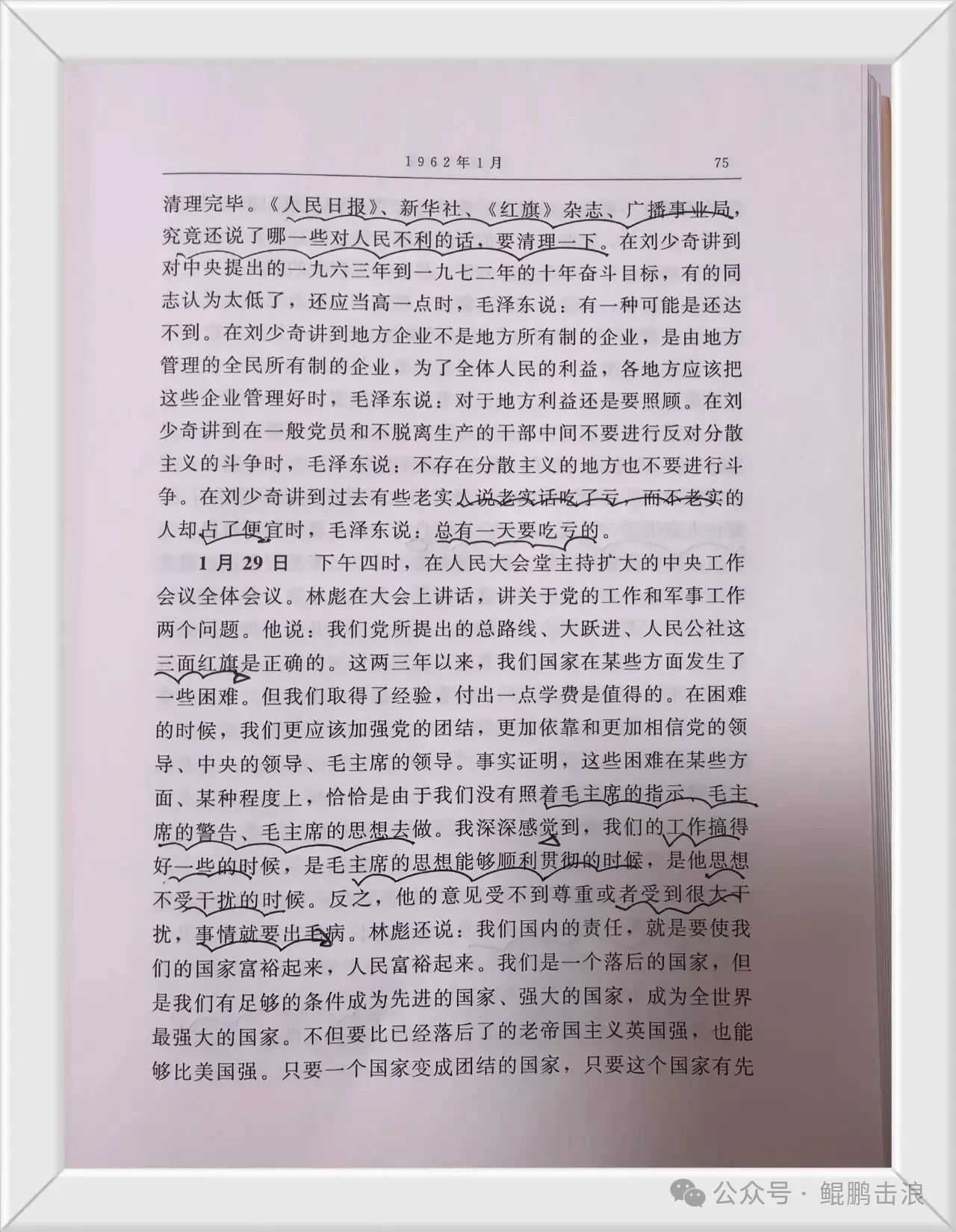 1962年1月　75

清理完毕。《人民日报》、新华社、《红旗》杂志、广播事业局，究竟还说了哪一些对人民不利的话，要清理一下。在刘少奇讲到对中央提出的一九六三年到一九七二年的十年奋斗目标，有的同志认为太低了，还应当高一点时，毛泽东说：有一种可能是还达不到。在刘少奇讲到地方企业不是地方所有制的企业，是由地方管理的全民所有制的企业，为了全体人民的利益，各地方应该把这些企业管理好时，毛泽东说：对于地方利益还是要照顾。在刘少奇讲到在一般党员和不脱离生产的干部中间不要进行反对分散主义的斗争时，毛泽东说：不存在分散主义的地方也不要进行斗争。在刘少奇讲到过去有些老实人说老实话吃了亏，而不老实的人却占了便宜时，毛泽东说：总有一天要吃亏的。

1月29日　下午四时，在人民大会堂主持扩大的中央工作会议全体会议。林彪在大会上讲话，讲关于党的工作和军事工作两个问题。他说：我们党所提出的总路线、大跃进、人民公社这三面红旗是正确的。这两三年以来，我们国家在某些方面发生了一些困难。但我们取得了经验，付出一点学费是值得的。在困难的时候，我们更应该加强党的团结，更加依靠和更加相信党的领导、中央的领导、毛主席的领导。事实证明，这些困难在某些方面、某种程度上，恰恰是由于我们没有照着毛主席的指示、毛主席的警告、毛主席的思想去做。我深深感觉到，我们的工作搞得好一些的时候，是毛主席的思想能够顺利贯彻的时候，是他思想不受干扰的时候。反之，他的意见受不到尊重或者受到很大干扰，事情就要出毛病。林彪还说：我们国内的责任，就是要使我们的国家富裕起来，人民富裕起来。我们是一个落后的国家，但是我们有足够的条件成为先进的国家、强大的国家，成为全世界最强大的国家。不但要比已经落后了的老帝国主义英国强，也能够比美国强。只要一个国家变成团结的国家，只要这个国家有先

公众号 · 鲲鹏击浪